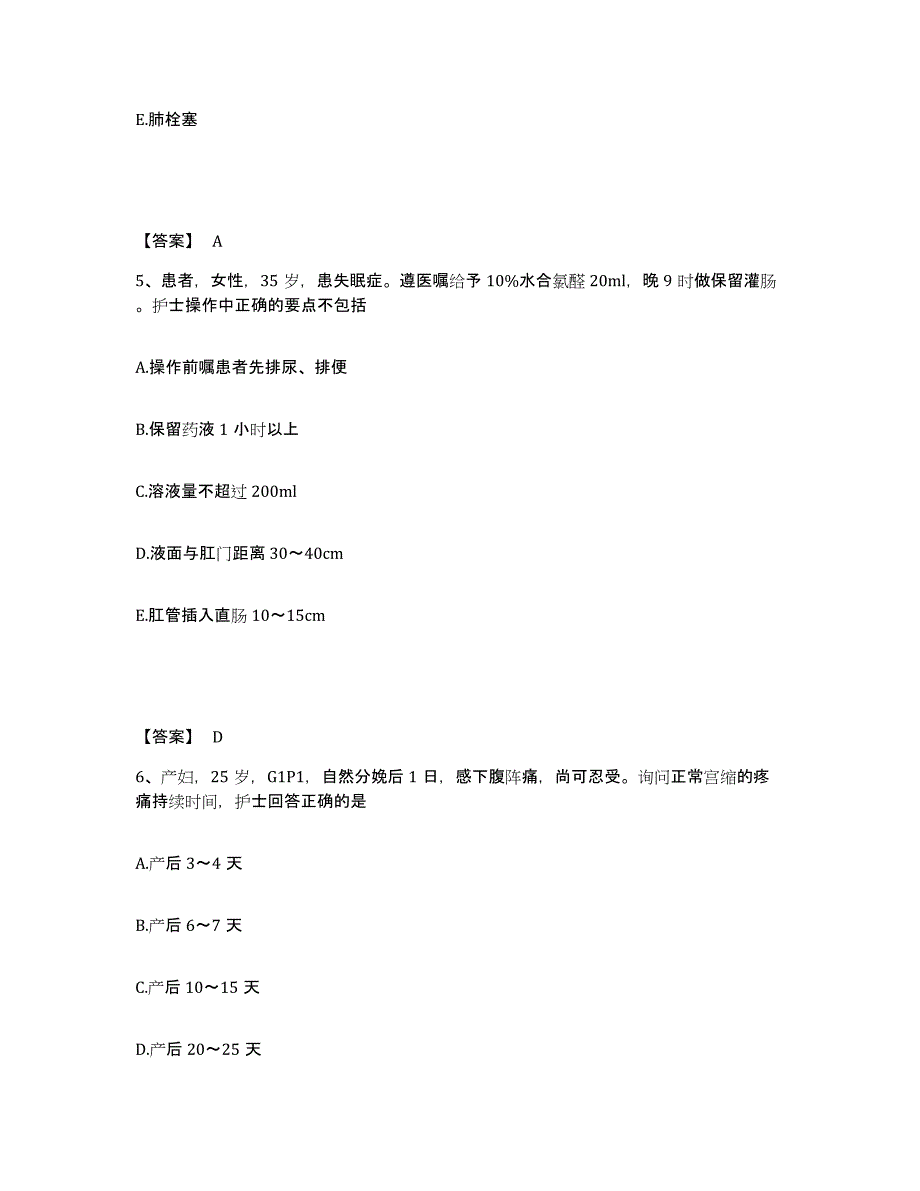 E.肺栓塞

【答案】 A

5、患者，女性，35 岁，患失眠症。遵医嘱给予 10%水合氯醛 20ml，晚 9 时做保留灌肠。护士操作中正确的要点不包括

A.操作前嘱患者先排尿、排便

B.保留药液 1 小时以上

C.溶液量不超过 200ml

D.液面与肛门距离 30～40cm

E.肛管插入直肠 10～15cm

【答案】 D

6、产妇，25 岁，G1P1，自然分娩后 1 日，感下腹阵痛，尚可忍受。询问正常宫缩的疼痛持续时间，护士回答正确的是

A.产后 3～4 天

B.产后 6～7 天

C.产后 10～15 天

D.产后 20～25 天